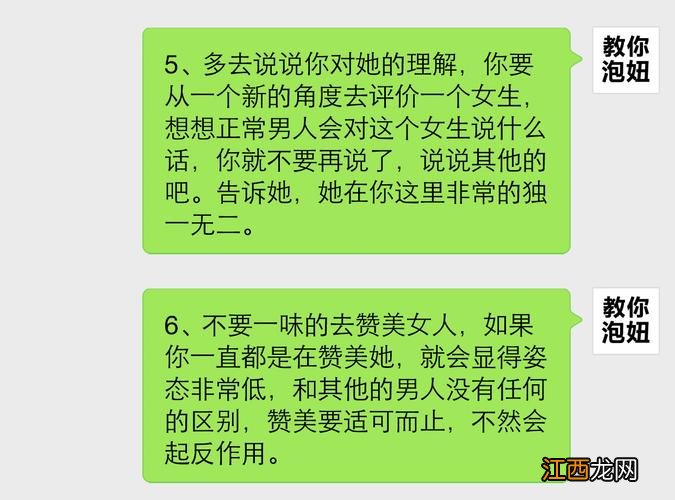 5、多去说说你对她的理解，你要从一个新的角度去评价一个女生，想想正常男人会对这个女生说什么话，你就不要再说了，说说其他的吧。告诉她，她在你这里非常的独一无二。

教你泡妞

6、不要一味的去赞美女人，如果你一直都是在赞美她，就会显得姿态非常低，和其他的男人没有任何的区别，赞美要适可而止，不然会起反作用。

教你泡妞

江西龙网